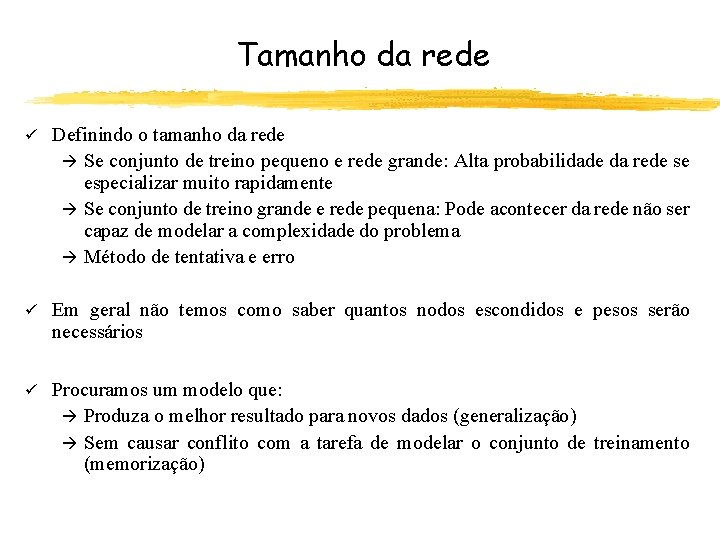 Tamanho da rede

✓ Definindo o tamanho da rede

→ Se conjunto de treino pequeno e rede grande: Alta probabilidade da rede se especializar muito rapidamente

→ Se conjunto de treino grande e rede pequena: Pode acontecer da rede não ser capaz de modelar a complexidade do problema

→ Método de tentativa e erro

✓ Em geral não temos como saber quantos nodos escondidos e pesos serão necessários

✓ Procuramos um modelo que:

→ Produza o melhor resultado para novos dados (generalização)

→ Sem causar conflito com a tarefa de modelar o conjunto de treinamento (memorização)